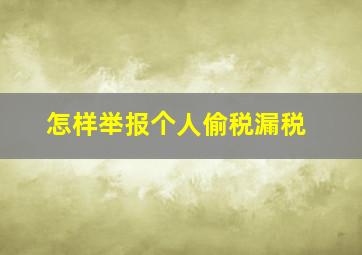 怎样举报个人偷税漏税